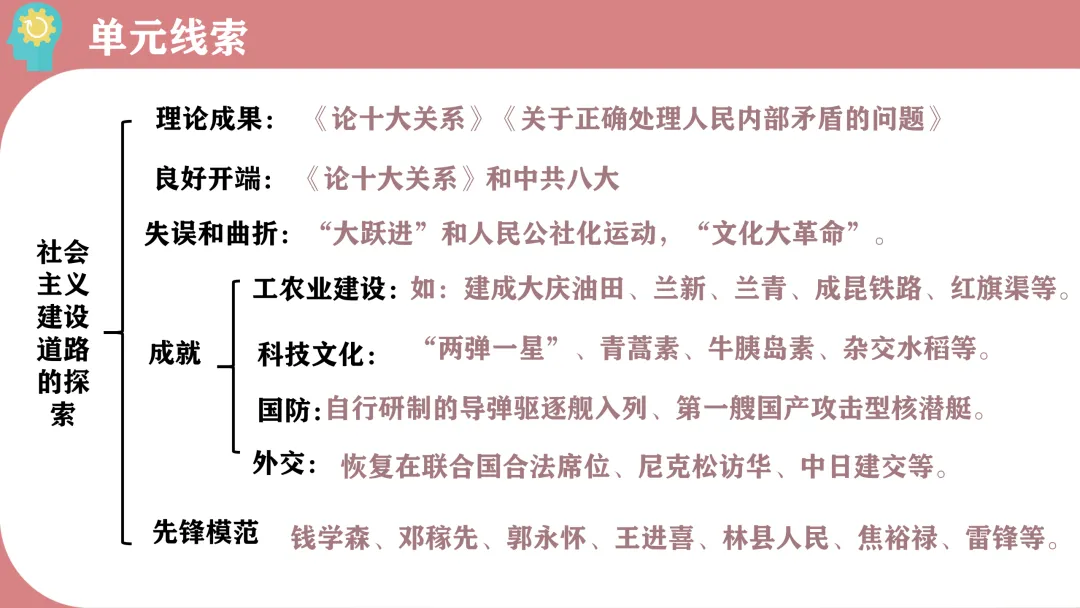 单元线索

社会主义建设道路的探索

理论成果：《论十大关系》《关于正确处理人民内部矛盾的问题》

良好开端：《论十大关系》和中共八大

失误和曲折：“大跃进”和人民公社化运动，“文化大革命”。

成就

工农业建设：如：建成大庆油田、兰新、兰青、成昆铁路、红旗渠等。

科技文化：“两弹一星”、青蒿素、牛胰岛素、杂交水稻等。

国防：自行研制的导弹驱逐舰入列、第一艘国产攻击型核潜艇。

外交：恢复在联合国合法席位、尼克松访华、中日建交等。

先锋模范 钱学森、邓稼先、郭永怀、王进喜、林县人民、焦裕禄、雷锋等。